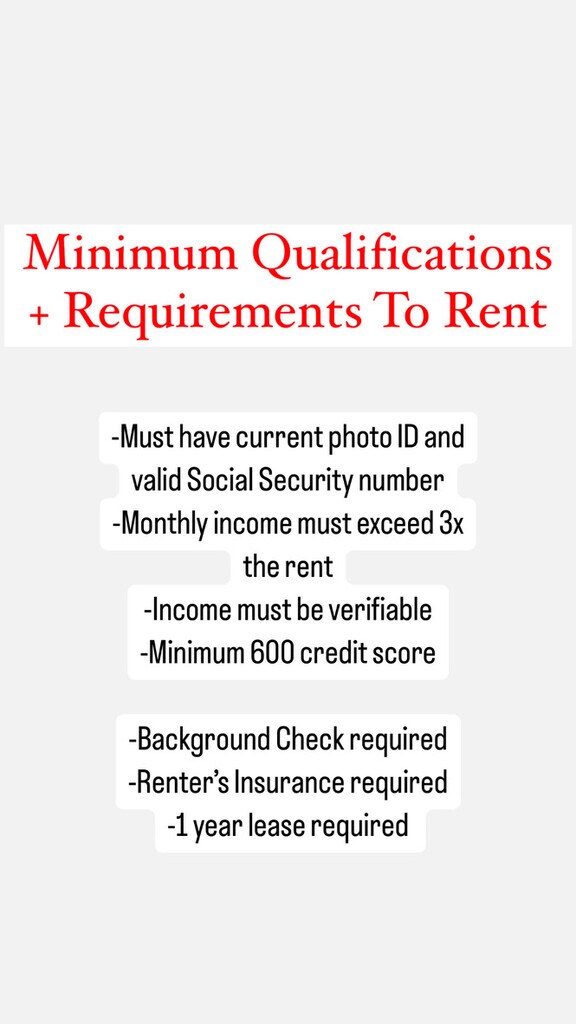 Minimum Qualifications + Requirements To Rent

-Must have current photo ID and valid Social Security number
-Monthly income must exceed 3x the rent
-Income must be verifiable
-Minimum 600 credit score

-Background Check required
-Renter's Insurance required
-1 year lease required